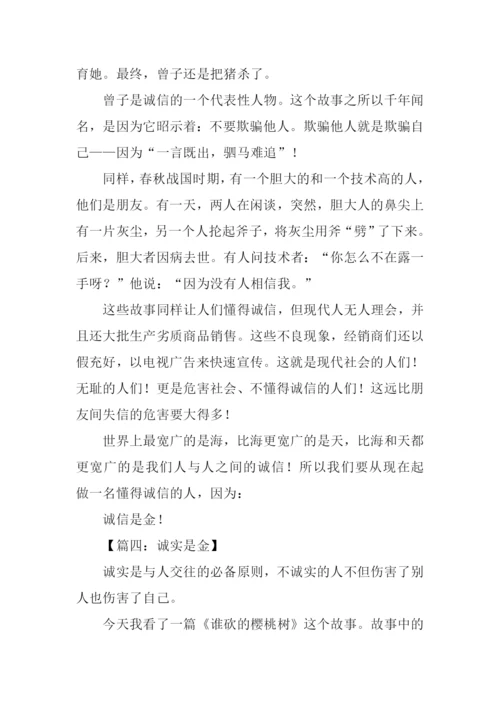 育她。最终，曾子还是把猪杀了。

曾子是诚信的一个代表性人物。这个故事之所以千年闻名，是因为它昭示着：不要欺骗他人。欺骗他人就是欺骗自己——因为“一言既出，驷马难追”！

同样，春秋战国时期，有一个胆大的和一个技术高的人，他们是朋友。有一天，两人在闲谈，突然，胆大人的鼻尖上有一片灰尘，另一个人抡起斧子，将灰尘用斧“劈”了下来。后来，胆大者因病去世。有人问技术者：“你怎么不在露一手呀？”他说：“因为没有人相信我。”

这些故事同样让人们懂得诚信，但现代人无人理会，并且还大批生产劣质商品销售。这些不良现象，经销商们还以假充好，以电视广告来快速宣传。这就是现代社会的人们！无耻的人们！更是危害社会、不懂得诚信的人们！这远比朋友间失信的危害要大得多！

世界上最宽广的是海，比海更宽广的是天，比海和天都更宽广的是我们人与人之间的诚信！所以我们要从现在起做一名懂得诚信的人，因为：

诚信是金！

【篇四：诚实是金】

诚实是与人交往的必备原则，不诚实的人不但伤害了别人也伤害了自己。

今天我看了一篇《谁砍的樱桃树》这个故事。故事中的